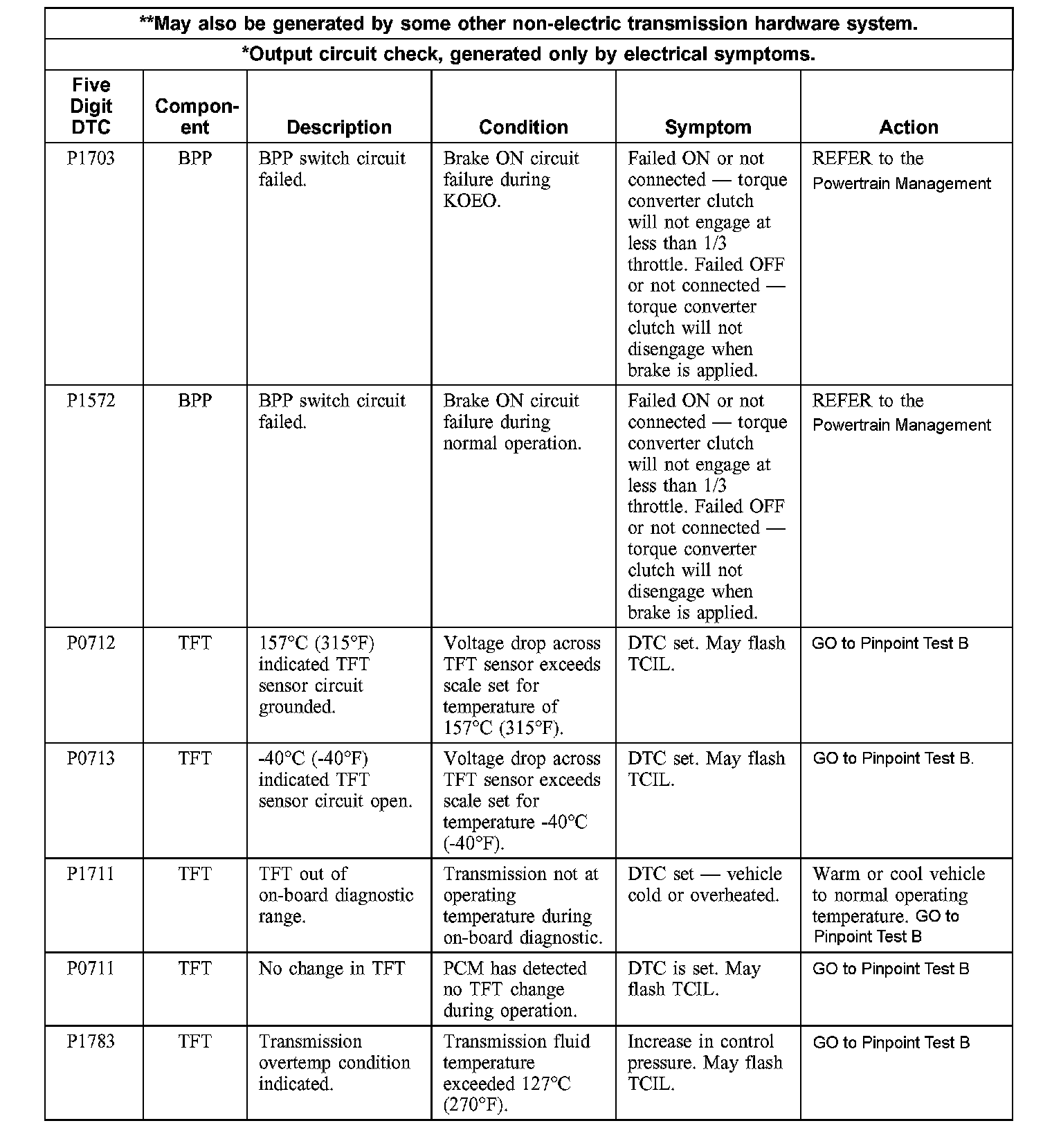 **May also be generated by some other non-electric transmission hardware system.

*Output circuit check, generated only by electrical symptoms.

| Five Digit DTC | Component | Description | Condition | Symptom | Action |
|---|---|---|---|---|---|
| P1703 | BPP | BPP switch circuit failed. | Brake ON circuit failure during KOEO. | Failed ON or not connected — torque converter clutch will not engage at less than 1/3 throttle. Failed OFF or not connected — torque converter clutch will not disengage when brake is applied. | REFER to the Powertrain Management |
| P1572 | BPP | BPP switch circuit failed. | Brake ON circuit failure during normal operation. | Failed ON or not connected — torque converter clutch will not engage at less than 1/3 throttle. Failed OFF or not connected — torque converter clutch will not disengage when brake is applied. | REFER to the Powertrain Management |
| P0712 | TFT | 157°C (315°F) indicated TFT sensor circuit grounded. | Voltage drop across TFT sensor exceeds scale set for temperature of 157°C (315°F). | DTC set. May flash TCIL. | GO to Pinpoint Test B |
| P0713 | TFT | -40°C (-40°F) indicated TFT sensor circuit open. | Voltage drop across TFT sensor exceeds scale set for temperature -40°C (-40°F). | DTC set. May flash TCIL. | GO to Pinpoint Test B. |
| P1711 | TFT | TFT out of on-board diagnostic range. | Transmission not at operating temperature during on-board diagnostic. | DTC set — vehicle cold or overheated. | Warm or cool vehicle to normal operating temperature. GO to Pinpoint Test B |
| P0711 | TFT | No change in TFT | PCM has detected no TFT change during operation. | DTC is set. May flash TCIL. | GO to Pinpoint Test B |
| P1783 | TFT | Transmission overtemp condition indicated. | Transmission fluid temperature exceeded 127°C (270°F). | Increase in control pressure. May flash TCIL. | GO to Pinpoint Test B |